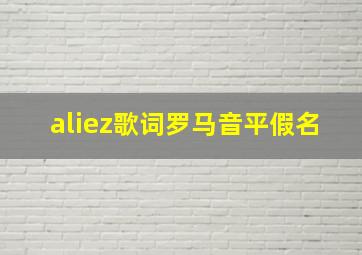 aliez歌词罗马音平假名